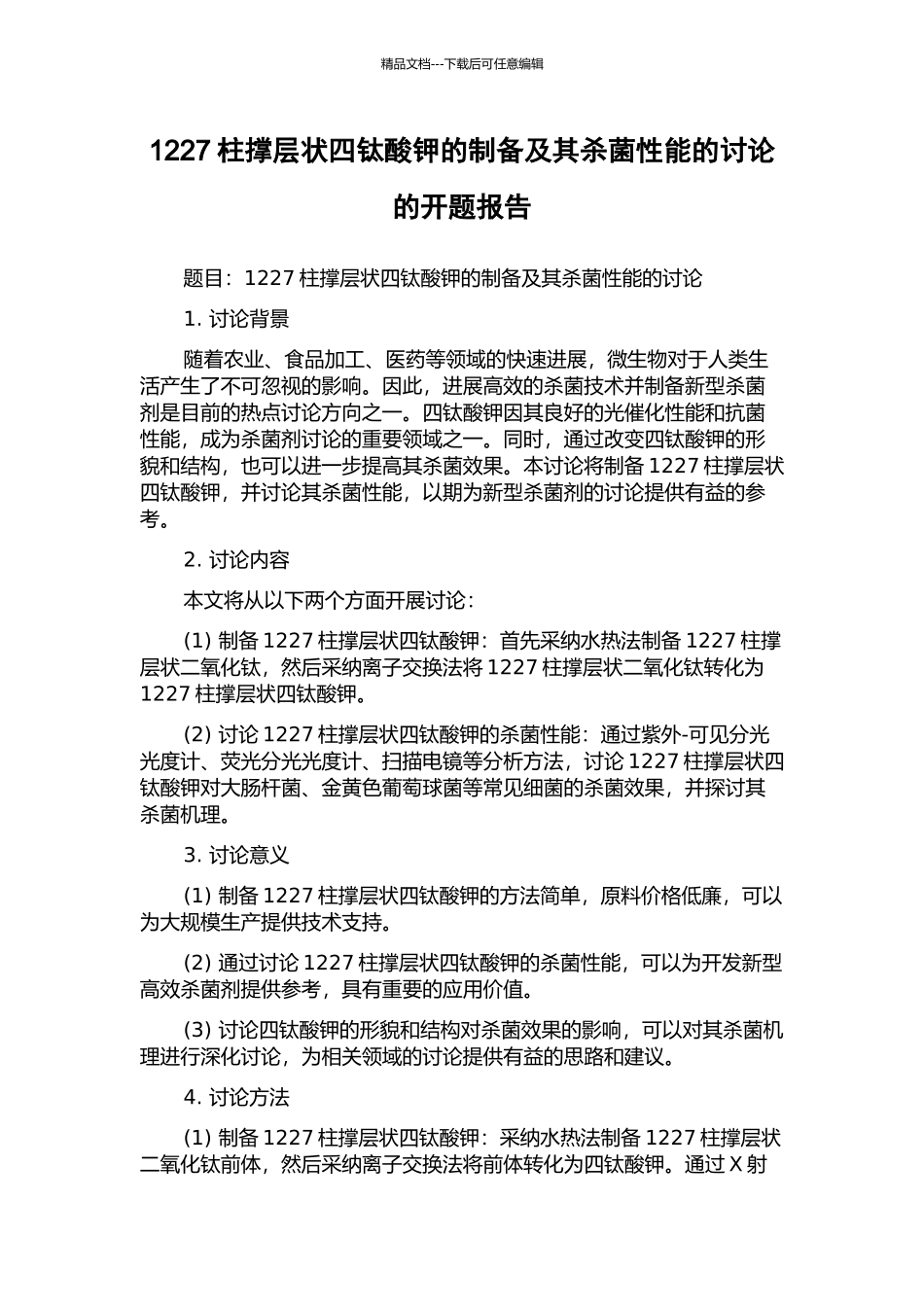 精品文档---下载后可任意编辑

1227 柱撑层状四钛酸钾的制备及其杀菌性能的讨论的开题报告

题目：1227 柱撑层状四钛酸钾的制备及其杀菌性能的讨论

1. 讨论背景

随着农业、食品加工、医药等领域的快速进展，微生物对于人类生活产生了不可忽视的影响。因此，进展高效的杀菌技术并制备新型杀菌剂是目前的热点讨论方向之一。四钛酸钾因其良好的光催化性能和抗菌性能，成为杀菌剂讨论的重要领域之一。同时，通过改变四钛酸钾的形貌和结构，也可以进一步提高其杀菌效果。本讨论将制备 1227 柱撑层状四钛酸钾，并讨论其杀菌性能，以期为新型杀菌剂的讨论提供有益的参考。

2. 讨论内容

本文将从以下两个方面开展讨论：

(1) 制备 1227 柱撑层状四钛酸钾：首先采纳水热法制备 1227 柱撑层状二氧化钛，然后采纳离子交换法将 1227 柱撑层状二氧化钛转化为 1227 柱撑层状四钛酸钾。

(2) 讨论 1227 柱撑层状四钛酸钾的杀菌性能：通过紫外-可见分光光度计、荧光分光光度计、扫描电镜等分析方法，讨论 1227 柱撑层状四钛酸钾对大肠杆菌、金黄色葡萄球菌等常见细菌的杀菌效果，并探讨其杀菌机理。

3. 讨论意义

(1) 制备 1227 柱撑层状四钛酸钾的方法简单，原料价格低廉，可以为大规模生产提供技术支持。

(2) 通过讨论 1227 柱撑层状四钛酸钾的杀菌性能，可以为开发新型高效杀菌剂提供参考，具有重要的应用价值。

(3) 讨论四钛酸钾的形貌和结构对杀菌效果的影响，可以对其杀菌机理进行深化讨论，为相关领域的讨论提供有益的思路和建议。

4. 讨论方法

(1) 制备 1227 柱撑层状四钛酸钾：采纳水热法制备 1227 柱撑层状二氧化钛前体，然后采纳离子交换法将前体转化为四钛酸钾。通过 X 射